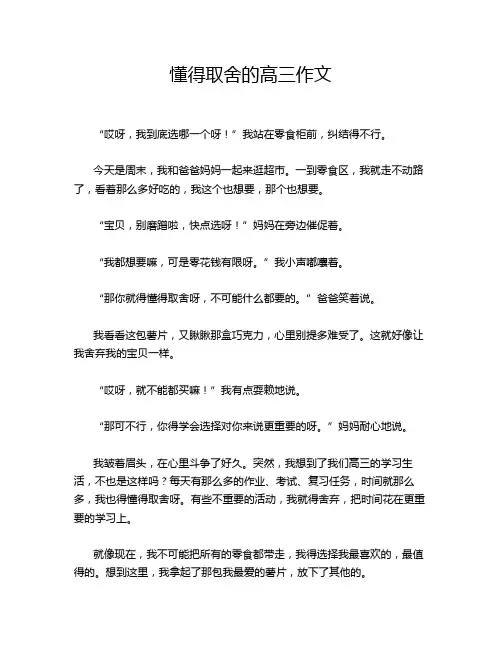 懂得取舍的高三作文

“哎呀，我到底选哪一个呀！”我站在零食柜前，纠结得不行。

今天是周末，我和爸爸妈妈一起来逛超市。一到零食区，我就走不动路了，看着那么多好吃的，我这个也想要，那个也想要。

“宝贝，别磨蹭啦，快点选呀！”妈妈在旁边催促着。

“我都想要嘛，可是零花钱有限呀。”我小声嘟囔着。

“那你就得懂得取舍呀，不可能什么都要的。”爸爸笑着说。

我看看这包薯片，又瞅瞅那盒巧克力，心里别提多难受了。这就好像让我舍弃我的宝贝一样。

“哎呀，就不能都买嘛！”我有点耍赖地说。

“那可不行，你得学会选择对你来说更重要的呀。”妈妈耐心地说。

我皱着眉头，在心里斗争了好久。突然，我想到了我们高三的学习生活，不也是这样吗？每天有那么多的作业、考试、复习任务，时间就那么多，我也得懂得取舍呀。有些不重要的活动，我就得舍弃，把时间花在更重要的学习上。

就像现在，我不可能把所有的零食都带走，我得选择我最喜欢的，最值得的。想到这里，我拿起了那包我最爱的薯片，放下了其他的。